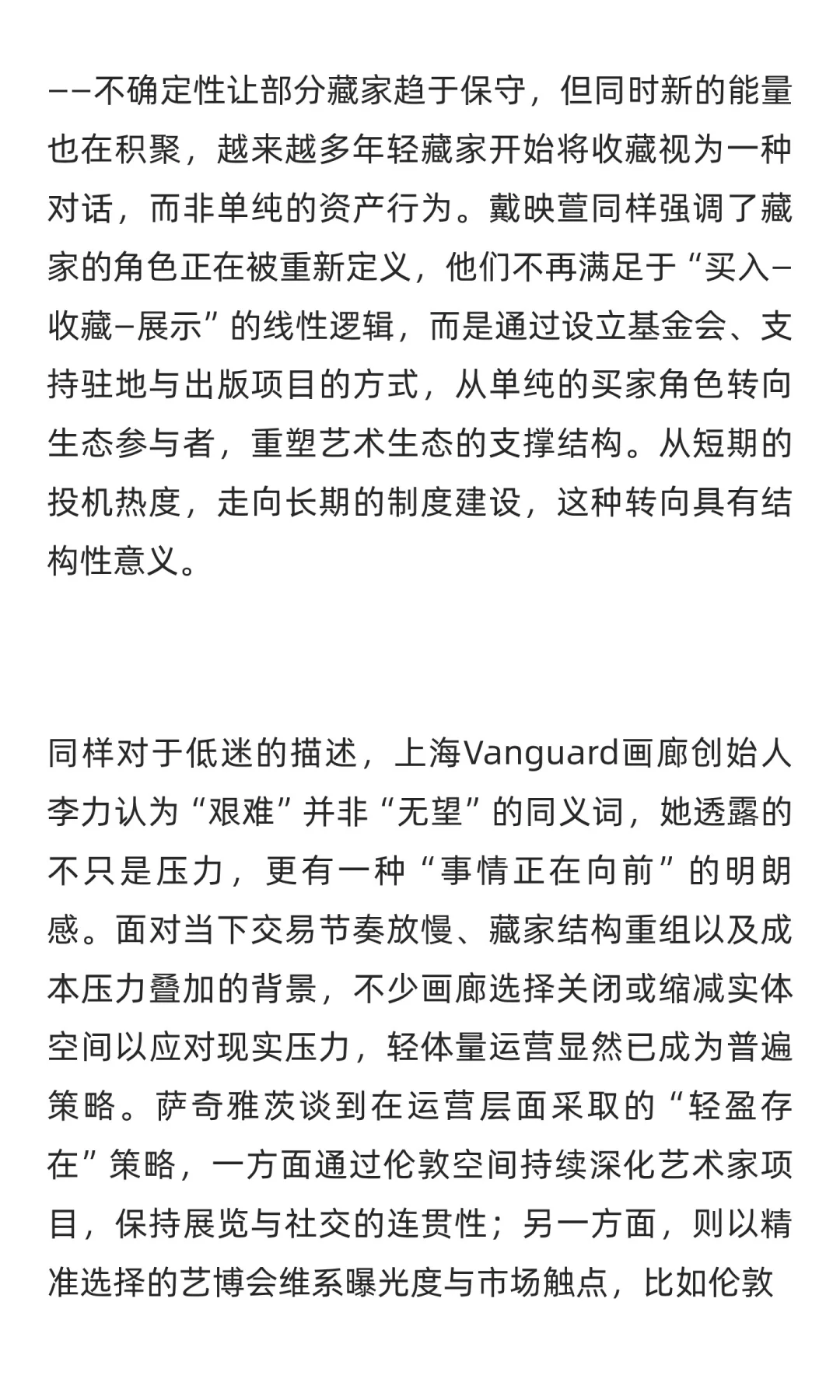 ——不确定性让部分藏家趋于保守，但同时新的能量也在积聚，越来越多年轻藏家开始将收藏视为一种对话，而非单纯的资产行为。戴映萱同样强调了藏家的角色正在被重新定义，他们不再满足于“买入–收藏–展示”的线性逻辑，而是通过设立基金会、支持驻地与出版项目的方式，从单纯的买家角色转向生态参与者，重塑艺术生态的支撑结构。从短期的投机热度，走向长期的制度建设，这种转向具有结构性意义。

同样对于低迷的描述，上海Vanguard画廊创始人李力认为“艰难”并非“无望”的同义词，她透露的不只是压力，更有一种“事情正在向前”的明朗感。面对当下交易节奏放慢、藏家结构重组以及成本压力叠加的背景，不少画廊选择关闭或缩减实体空间以应对现实压力，轻体量运营显然已成为普遍策略。萨奇雅茨谈到在运营层面采取的“轻盈存在”策略，一方面通过伦敦空间持续深化艺术家项目，保持展览与社交的连贯性；另一方面，则以精准选择的艺博会维系曝光度与市场触点，比如伦敦